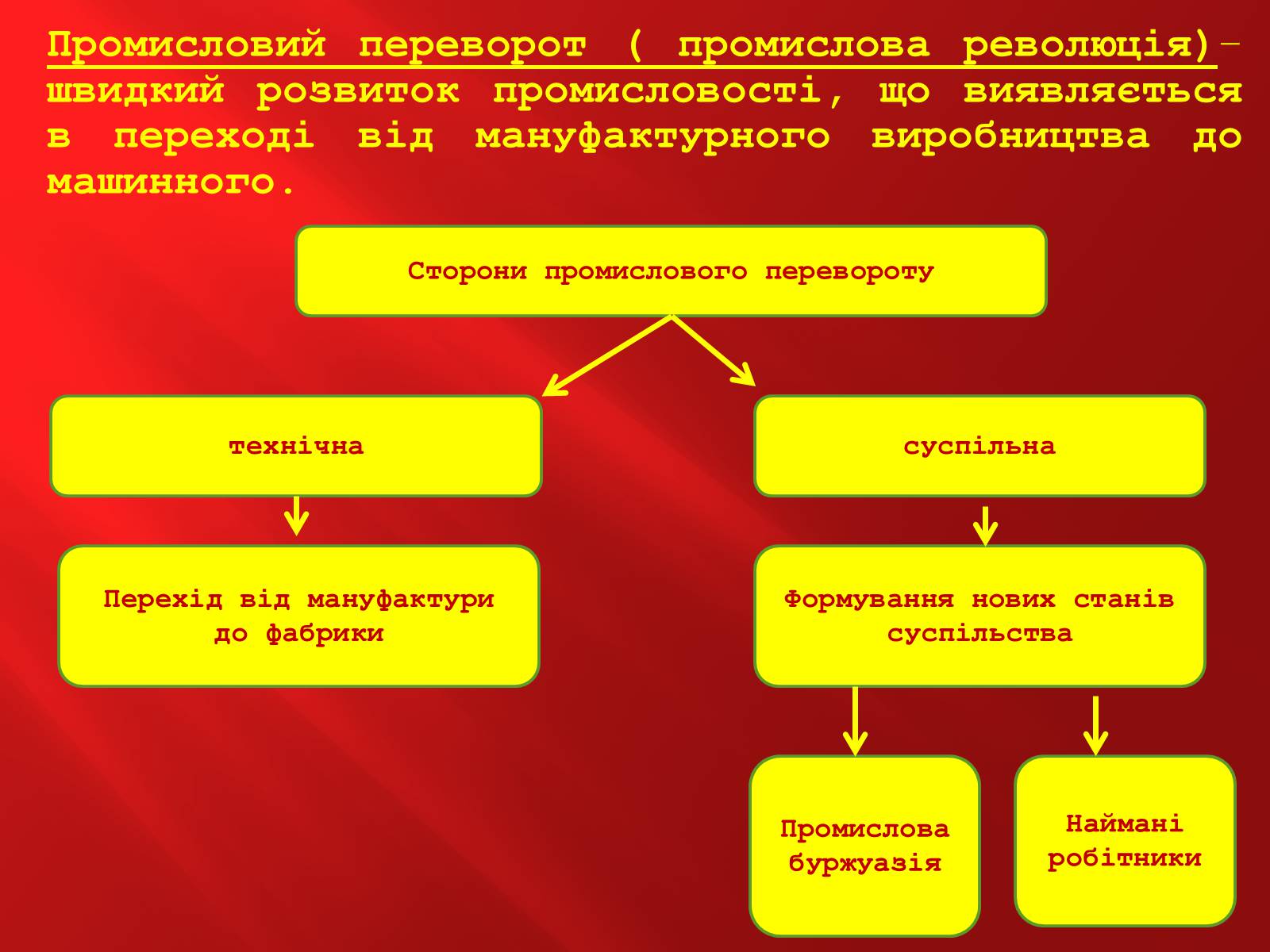 Промисловий переворот ( промислова революція)– швидкий розвиток промисловості, що виявляється в переході від мануфактурного виробництва до машинного.

Сторони промислового перевороту

технічна

суспільна

Перехід від мануфактури до фабрики

Формування нових станів суспільства

Промислова буржуазія

Наймані робітники